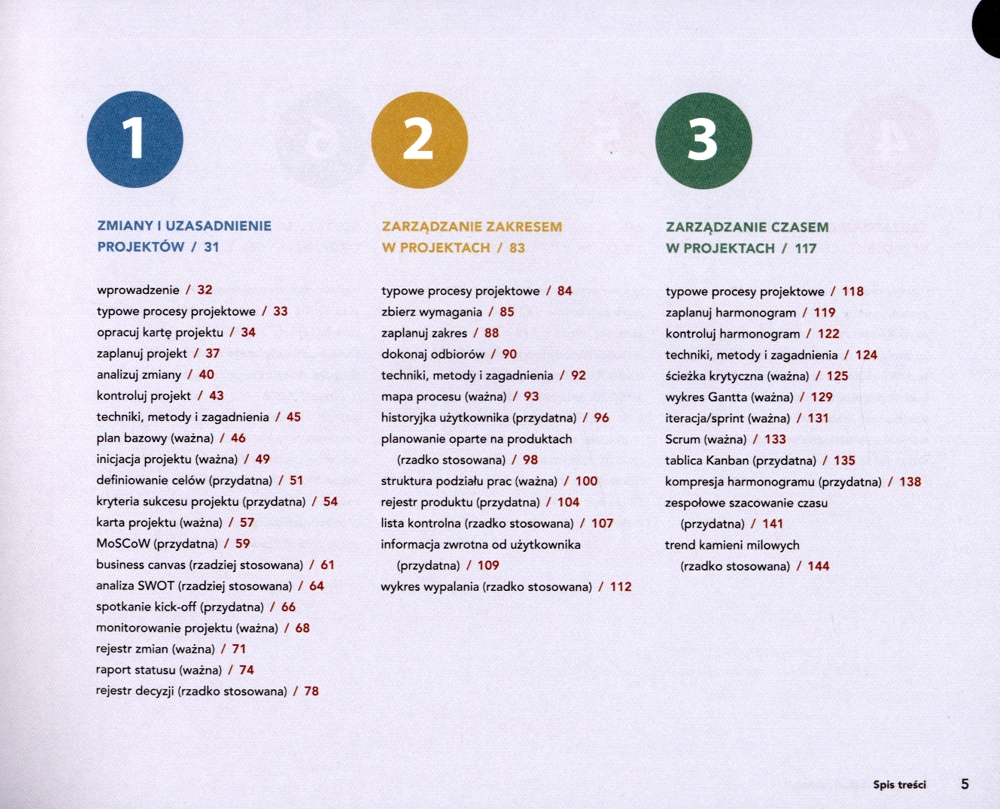 1

ZMIANY I UZASADNIENIE PROJEKTÓW / 31

wprowadzenie / 32
typowe procesy projektowe / 33
opracuj kartę projektu / 34
zaplanuj projekt / 37
analizuj zmiany / 40
kontroluj projekt / 43
techniki, metody i zagadnienia / 45
plan bazowy (ważna) / 46
inicjacja projektu (ważna) / 49
definiowanie celów (przydatna) / 51
kryteria sukcesu projektu (przydatna) / 54
karta projektu (ważna) / 57
MoSCoW (przydatna) / 59
business canvas (rzadziej stosowana) / 61
analiza SWOT (rzadziej stosowana) / 64
spotkanie kick-off (przydatna) / 66
monitorowanie projektu (ważna) / 68
rejestr zmian (ważna) / 71
raport statusu (ważna) / 74
rejestr decyzji (rzadko stosowana) / 78

2

ZARZĄDZANIE ZAKRESEM W PROJEKTACH / 83

typowe procesy projektowe / 84
zbierz wymagania / 85
zaplanuj zakres / 88
dokonaj odbiorów / 90
techniki, metody i zagadnienia / 92
mapa procesu (ważna) / 93
historyjka użytkownika (przydatna) / 96
planowanie oparte na produktach (rzadko stosowana) / 98
struktura podziału prac (ważna) / 100
rejestr produktu (przydatna) / 104
lista kontrolna (rzadko stosowana) / 107
informacja zwrotna od użytkownika (przydatna) / 109
wykres wypalania (rzadko stosowana) / 112

3

ZARZĄDZANIE CZASEM W PROJEKTACH / 117

typowe procesy projektowe / 118
zaplanuj harmonogram / 119
kontroluj harmonogram / 122
techniki, metody i zagadnienia / 124
ścieżka krytyczna (ważna) / 125
wykres Gantta (ważna) / 129
iteracja/sprint (ważna) / 131
Scrum (ważna) / 133
tablica Kanban (przydatna) / 135
kompresja harmonogramu (przydatna) / 138
zespołowe szacowanie czasu (przydatna) / 141
trend kamieni milowych (rzadko stosowana) / 144

Spis treści 5